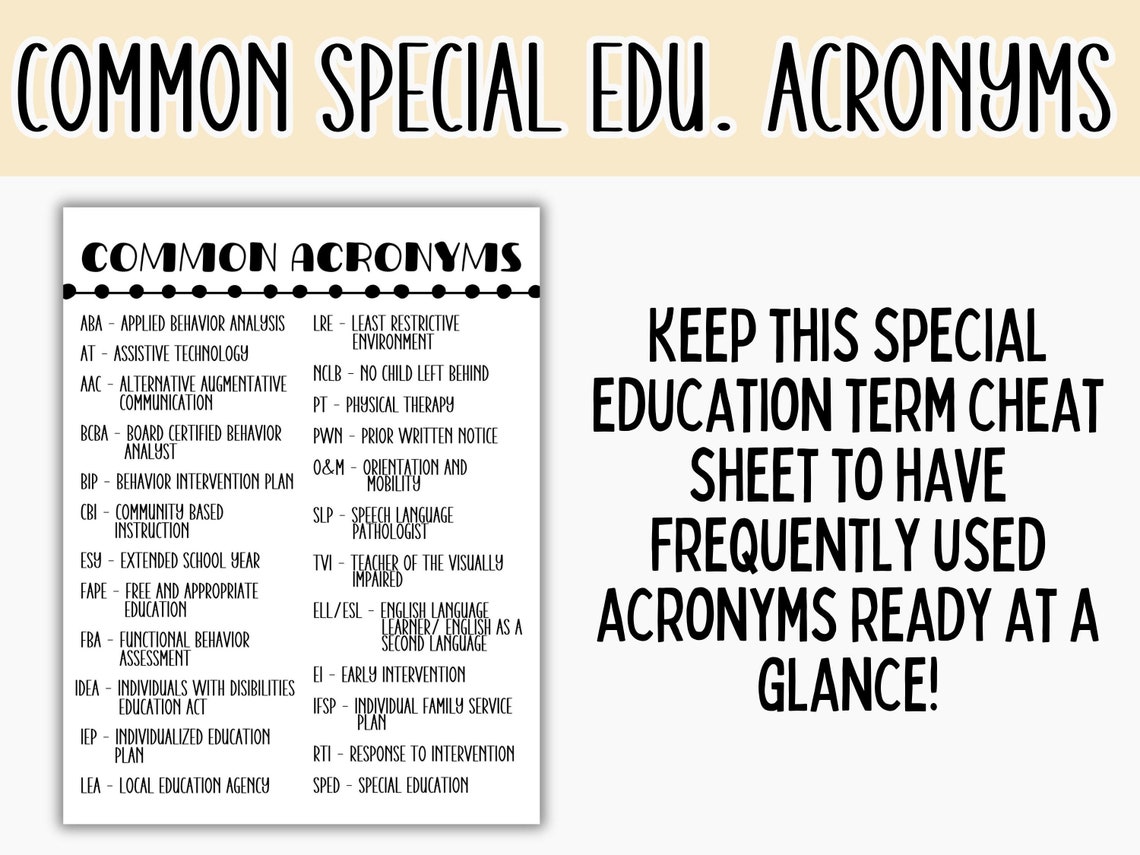 COMMON SPECIAL EDU. ACRONYMS

COMMON ACRONYMS

ABA - APPLIED BEHAVIOR ANALYSIS

AT - ASSISTIVE TECHNOLOGY

AAC - ALTERNATIVE AUGMENTATIVE COMMUNICATION

BCBA - BOARD CERTIFIED BEHAVIOR ANALYST

BIP - BEHAVIOR INTERVENTION PLAN

CBI - COMMUNITY BASED INSTRUCTION

ESY - EXTENDED SCHOOL YEAR

FAPE - FREE AND APPROPRIATE EDUCATION

FBA - FUNCTIONAL BEHAVIOR ASSESSMENT

IDEA - INDIVIDUALS WITH DISIBILITIES EDUCATION ACT

IEP - INDIVIDUALIZED EDUCATION PLAN

LEA - LOCAL EDUCATION AGENCY

LRE - LEAST RESTRICTIVE ENVIRONMENT

NCLB - NO CHILD LEFT BEHIND

PT - PHYSICAL THERAPY

PWN - PRIOR WRITTEN NOTICE

O&M - ORIENTATION AND MOBILITY

SLP - SPEECH LANGUAGE PATHOLOGIST

TVI - TEACHER OF THE VISUALLY IMPAIRED

ELL/ESL - ENGLISH LANGUAGE LEARNER/ ENGLISH AS A SECOND LANGUAGE

EI - EARLY INTERVENTION

IFSP - INDIVIDUAL FAMILY SERVICE PLAN

RTI - RESPONSE TO INTERVENTION

SPED - SPECIAL EDUCATION

KEEP THIS SPECIAL EDUCATION TERM CHEAT SHEET TO HAVE FREQUENTLY USED ACRONYMS READY AT A GLANCE!